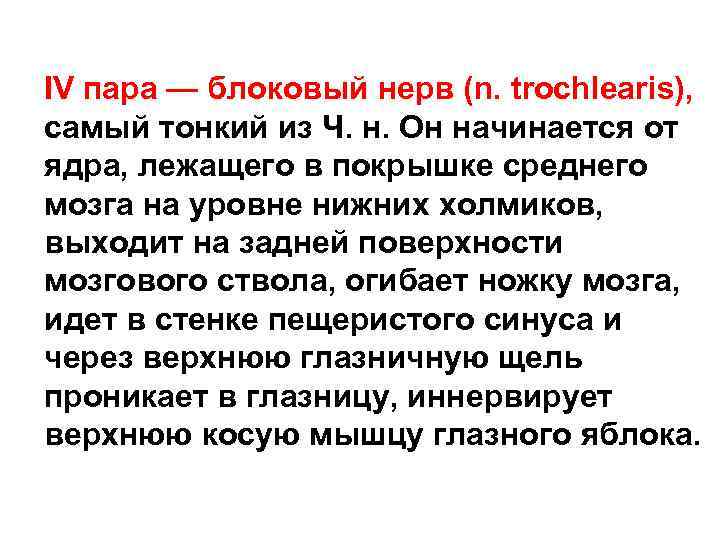 IV пара — блоковый нерв (n. trochlearis), самый тонкий из Ч. н. Он начинается от ядра, лежащего в покрышке среднего мозга на уровне нижних холмиков, выходит на задней поверхности мозгового ствола, огибает ножку мозга, идет в стенке пещеристого синуса и через верхнюю глазничную щель проникает в глазницу, иннервирует верхнюю косую мышцу глазного яблока.